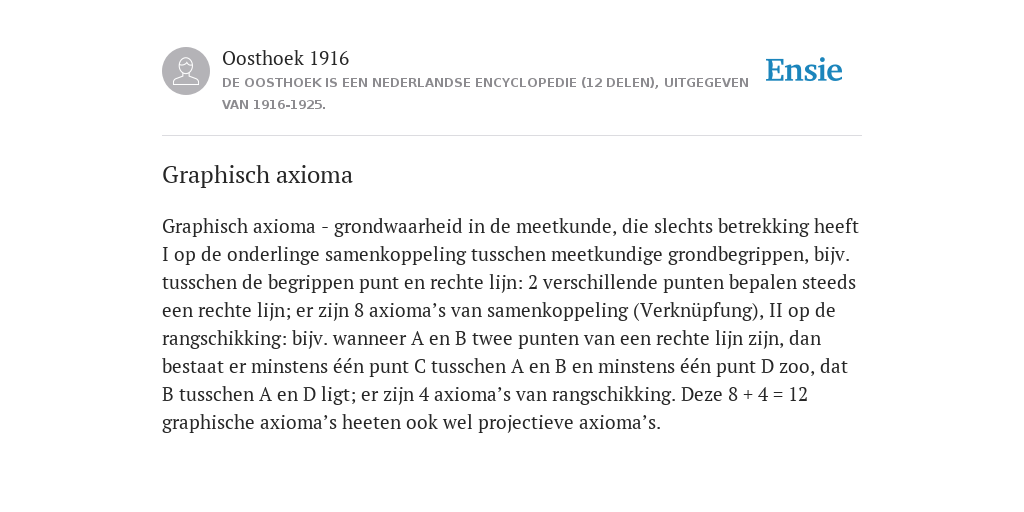 Oosthoek 1916
DE OOSTHOEK IS EEN NEDERLANDSE ENCYCLOPEDIE (12 DELEN), UITGEGEVEN VAN 1916-1925.

Ensie

Graphisch axioma

Graphisch axioma - grondwaarheid in de meetkunde, die slechts betrekking heeft I op de onderlinge samenkoppeling tusschen meetkundige grondbegrippen, bijv. tusschen de begrippen punt en rechte lijn: 2 verschillende punten bepalen steeds een rechte lijn; er zijn 8 axioma’s van samenkoppeling (Verknüpfung), II op de rangschikking: bijv. wanneer A en B twee punten van een rechte lijn zijn, dan bestaat er minstens één punt C tusschen A en B en minstens één punt D zoo, dat B tusschen A en D ligt; er zijn 4 axioma’s van rangschikking. Deze 8 + 4 = 12 graphische axioma’s heeten ook wel projectieve axioma’s.